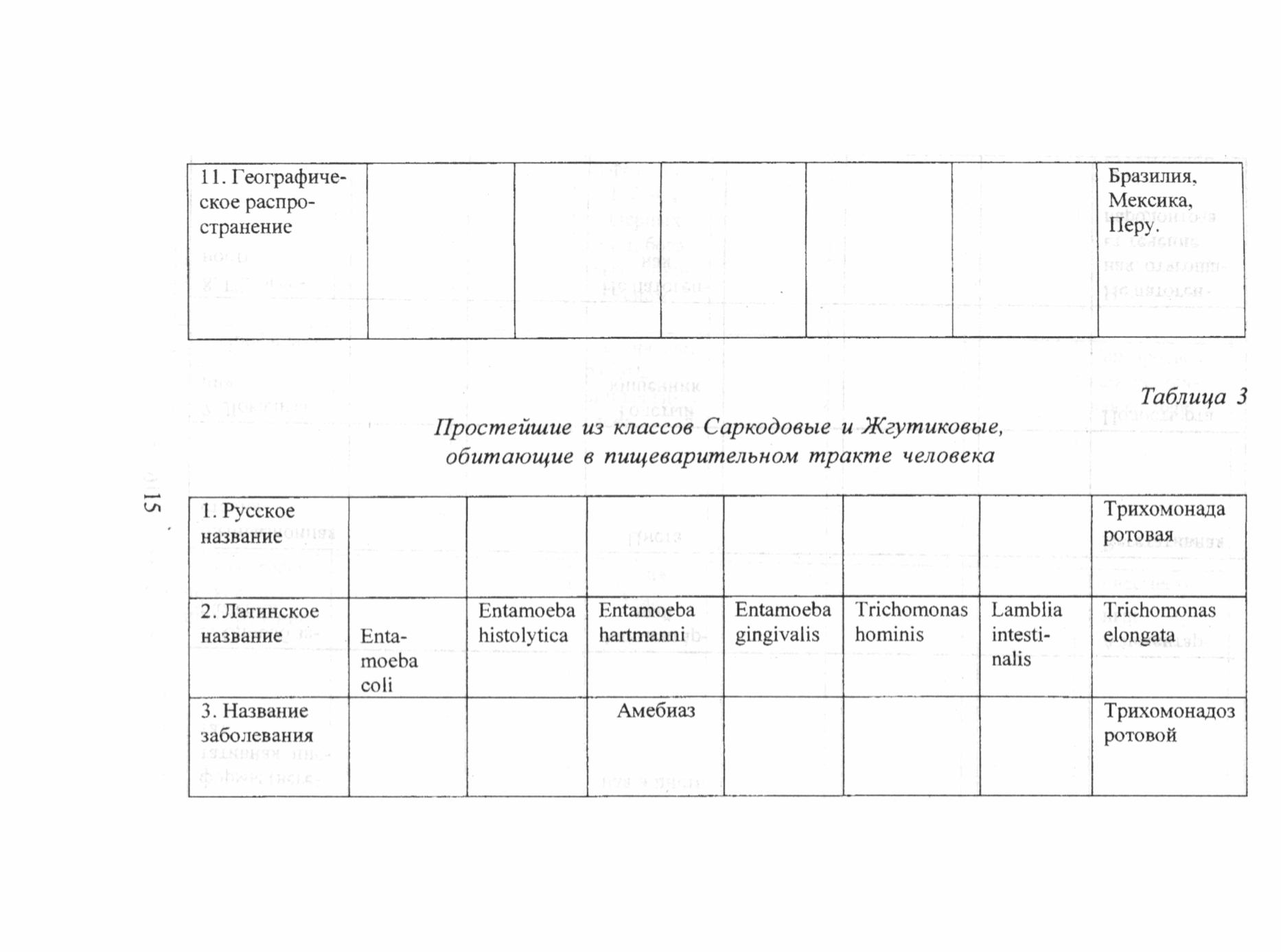 | 11. Географическое распространение | | | | | | Бразилия, Мексика, Перу. |
|---|---|---|---|---|---|---|

Таблица 3

Простейшие из классов Саркодовые и Жгутиковые, обитающие в пищеварительном тракте человека

| 1. Русское название | | | | | | | Трихомонада ротовая |
|---|---|---|---|---|---|---|---|
| 2. Латинское название | Entamoeba coli | Entamoeba histolytica | Entamoeba hartmanni | Entamoeba gingivalis | Trichomonas hominis | Lamblia intestinalis | Trichomonas elongata |
| 3. Название заболевания | | | Амебиаз | | | | Трихомонадоз ротовой |

15